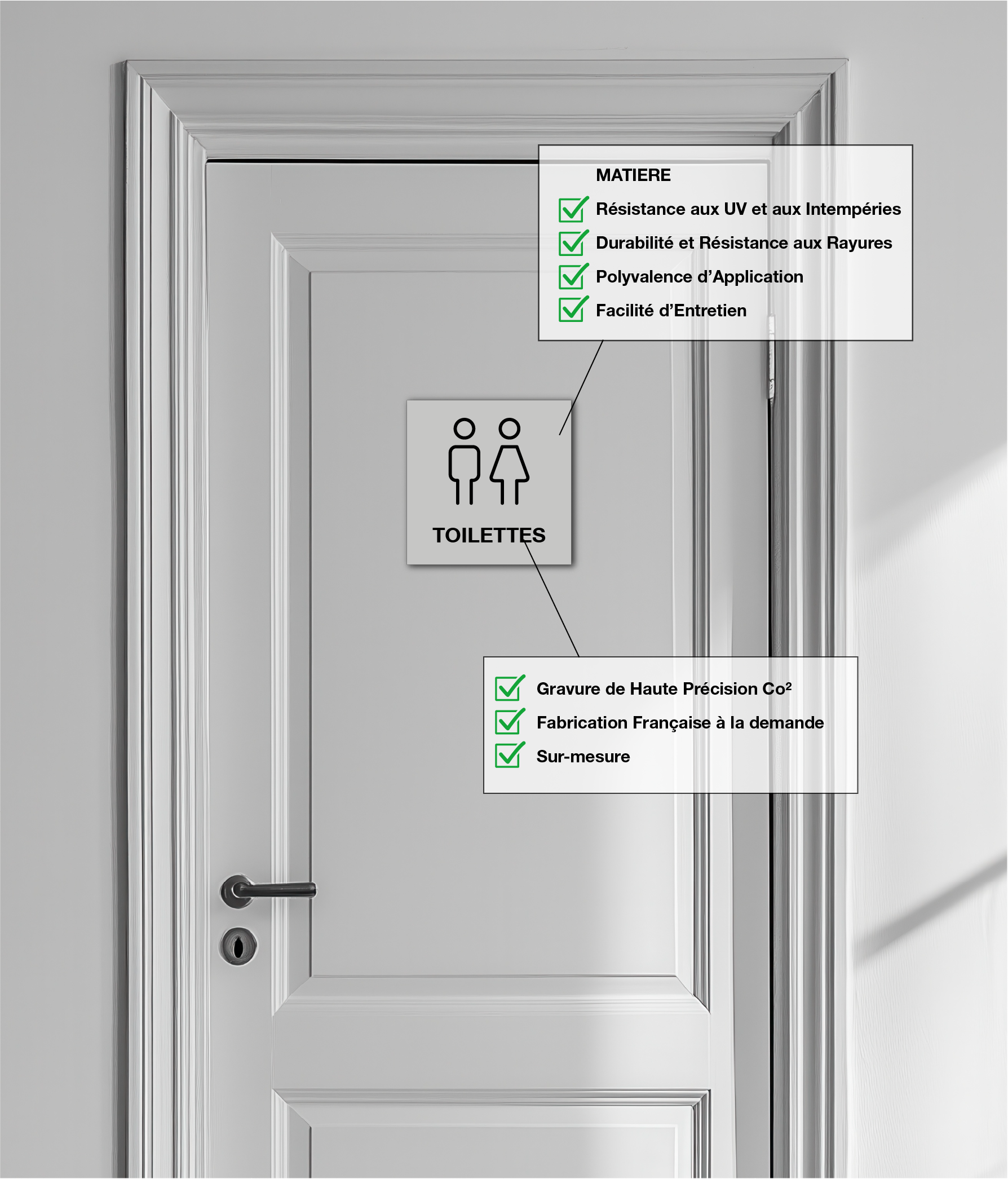 MATIERE
Résistance aux UV et aux Intempéries
Durabilité et Résistance aux Rayures
Polyvalence d'Application
Facilité d'Entretien

TOILETTES

Gravure de Haute Précision Co²
Fabrication Française à la demande
Sur-mesure